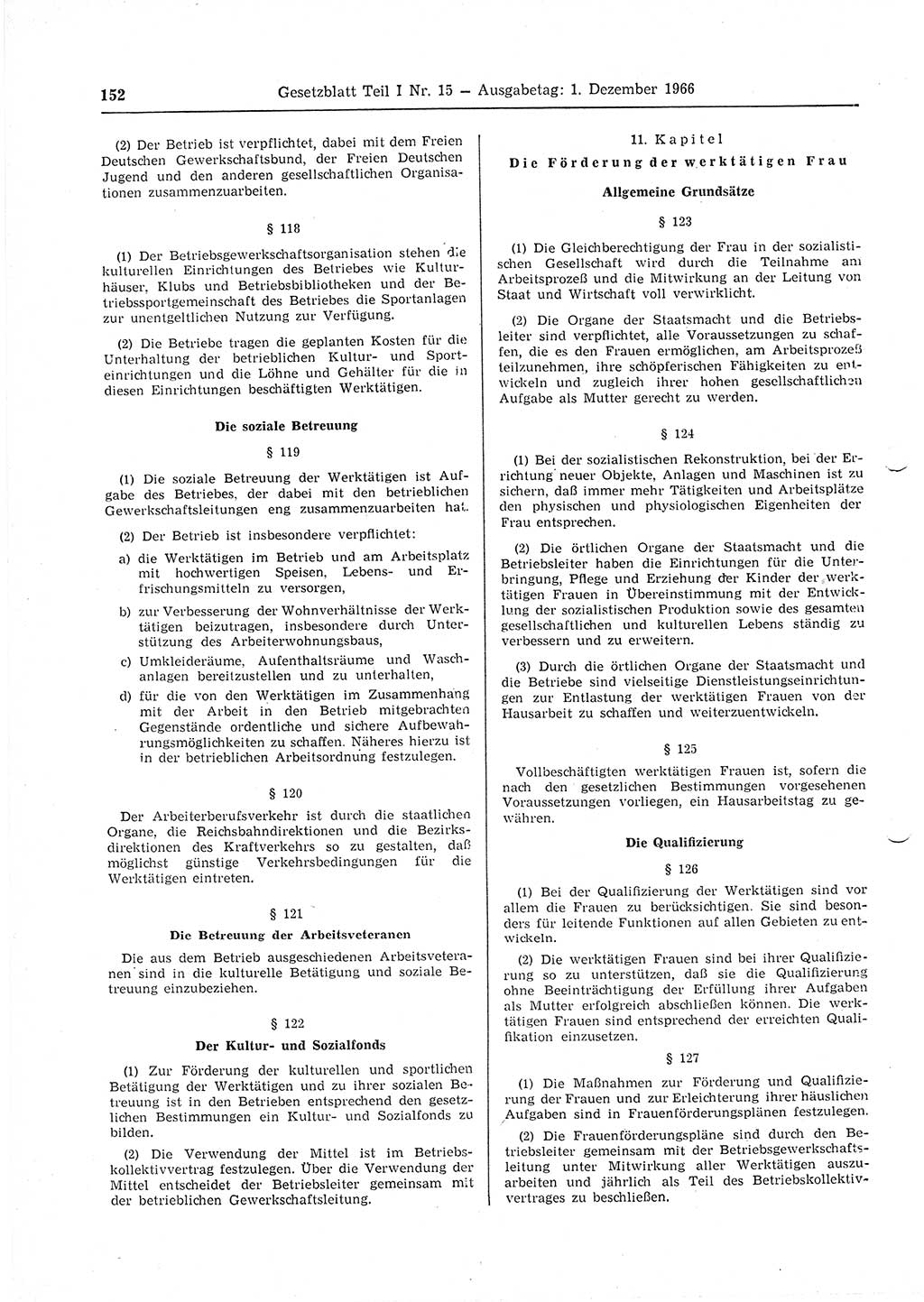 152 Gesetzblatt Teil I Nr. 15 — Ausgabetag: 1. Dezember 1966

(2) Der Betrieb ist verpflichtet, dabei mit dem Freien Deutschen Gewerkschaftsbund, der Freien Deutschen Jugend und den anderen gesellschaftlichen Organisationen zusammenzuarbeiten.

§ 118

(1) Der Betriebsgewerkschaftsorganisation stehen die kulturellen Einrichtungen des Betriebes wie Kulturhäuser, Klubs und Betriebsbibliotheken und der Betriebssportgemeinschaft des Betriebes die Sportanlagen zur unentgeltlichen Nutzung zur Verfügung.

(2) Die Betriebe tragen die geplanten Kosten für die Unterhaltung der betrieblichen Kultur- und Sporteinrichtungen und die Löhne und Gehälter für die in diesen Einrichtungen beschäftigten Werktätigen.

Die soziale Betreuung

§ 119

(1) Die soziale Betreuung der Werktätigen ist Aufgabe des Betriebes, der dabei mit den betrieblichen Gewerkschaftsleitungen eng zusammenzuarbeiten hat.

(2) Der Betrieb ist insbesondere verpflichtet:

a) die Werktätigen im Betrieb und am Arbeitsplatz mit hochwertigen Speisen, Lebens- und Erfrischungsmitteln zu versorgen,

b) zur Verbesserung der Wohnverhältnisse der Werktätigen beizutragen, insbesondere durch Unterstützung des Arbeiterwohnungsbaus,

c) Umkleideräume, Aufenthaltsräume und Waschanlagen bereitzustellen und zu unterhalten,

d) für die von den Werktätigen im Zusammenhang mit der Arbeit in den Betrieb mitgebrachten Gegenstände ordentliche und sichere Aufbewahrungsmöglichkeiten zu schaffen. Näheres hierzu ist in der betrieblichen Arbeitsordnung festzulegen.

§ 120

Der Arbeiterberufsverkehr ist durch die staatlichen Organe, die Reichsbahndirektionen und die Bezirksdirektionen des Kraftverkehrs so zu gestalten, daß möglichst günstige Verkehrsbedingungen für die Werktätigen eintreten.

§ 121

Die Betreuung der Arbeitsveteranen

Die aus dem Betrieb ausgeschiedenen Arbeitsveteranen sind in die kulturelle Betätigung und soziale Betreuung einzubeziehen.

§ 122

Der Kultur- und Sozialfonds

(1) Zur Förderung der kulturellen und sportlichen Betätigung der Werktätigen und zu ihrer sozialen Betreuung ist in den Betrieben entsprechend den gesetzlichen Bestimmungen ein Kultur- und Sozialfonds zu bilden.

(2) Die Verwendung der Mittel ist im Betriebskollektivvertrag festzulegen. Über die Verwendung der Mittel entscheidet der Betriebsleiter gemeinsam mit der betrieblichen Gewerkschaftsleitung.

11. Kapitel

Die Förderung der werktätigen Frau

Allgemeine Grundsätze

§ 123

(1) Die Gleichberechtigung der Frau in der sozialistischen Gesellschaft wird durch die Teilnahme am Arbeitsprozeß und die Mitwirkung an der Leitung von Staat und Wirtschaft voll verwirklicht.

(2) Die Organe der Staatsmacht und die Betriebsleiter sind verpflichtet, alle Voraussetzungen zu schaffen, die es den Frauen ermöglichen, am Arbeitsprozeß teilzunehmen, ihre schöpferischen Fähigkeiten zu entwickeln und zugleich ihrer hohen gesellschaftlichen Aufgabe als Mutter gerecht zu werden.

§ 124

(1) Bei der sozialistischen Rekonstruktion, bei der Errichtung neuer Objekte, Anlagen und Maschinen ist zu sichern, daß immer mehr Tätigkeiten und Arbeitsplätze den physischen und physiologischen Eigenheiten der Frau entsprechen.

(2) Die örtlichen Organe der Staatsmacht und die Betriebsleiter haben die Einrichtungen für die Unterbringung, Pflege und Erziehung der Kinder der werktätigen Frauen in Übereinstimmung mit der Entwicklung der sozialistischen Produktion sowie des gesamten gesellschaftlichen und kulturellen Lebens ständig zu verbessern und zu erweitern.

(3) Durch die örtlichen Organe der Staatsmacht und die Betriebe sind vielseitige Dienstleistungseinrichtungen zur Entlastung der werktätigen Frauen von der Hausarbeit zu schaffen und weiterzuentwickeln.

§ 125

Vollbeschäftigten werktätigen Frauen ist, sofern die nach den gesetzlichen Bestimmungen vorgesehenen Voraussetzungen vorliegen, ein Hausarbeitstag zu gewähren.

Die Qualifizierung

§ 126

(1) Bei der Qualifizierung der Werktätigen sind vor allem die Frauen zu berücksichtigen. Sie sind besonders für leitende Funktionen auf allen Gebieten zu entwickeln.

(2) Die werktätigen Frauen sind bei ihrer Qualifizierung so zu unterstützen, daß sie die Qualifizierung ohne Beeinträchtigung der Erfüllung ihrer Aufgaben als Mutter erfolgreich abschließen können. Die werktätigen Frauen sind entsprechend der erreichten Qualifikation einzusetzen.

§ 127

(1) Die Maßnahmen zur Förderung und Qualifizierung der Frauen und zur Erleichterung ihrer häuslichen Aufgaben sind in Frauenförderungsplänen festzulegen.

(2) Die Frauenförderungspläne sind durch den Betriebsleiter gemeinsam mit der Betriebsgewerkschaftsleitung unter Mitwirkung aller Werktätigen auszuarbeiten und jährlich als Teil des Betriebskollektivvertrages zu beschließen.